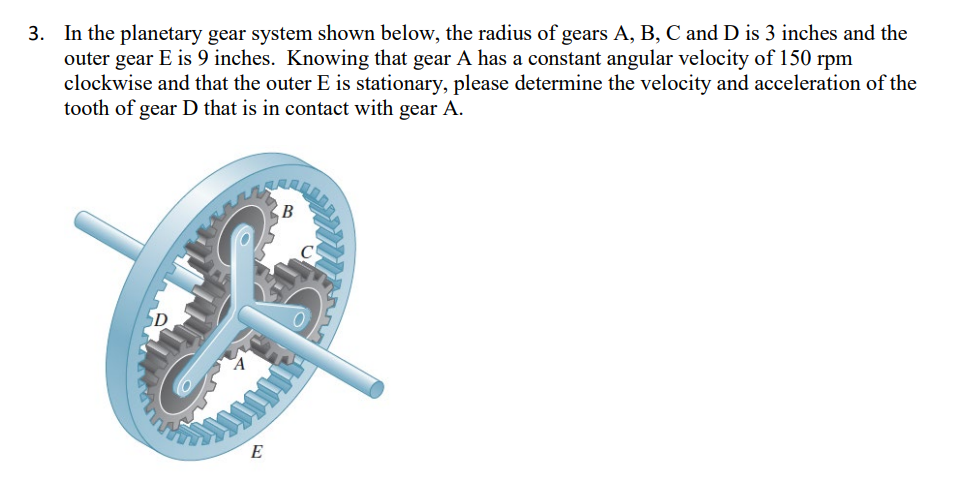 3. In the planetary gear system shown below, the radius of gears A, B, C and D is 3 inches and the outer gear E is 9 inches. Knowing that gear A has a constant angular velocity of 150 rpm clockwise and that the outer E is stationary, please determine the velocity and acceleration of the tooth of gear D that is in contact with gear A.

B
C
D
A
E